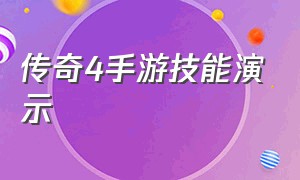 传奇4手游技能演示